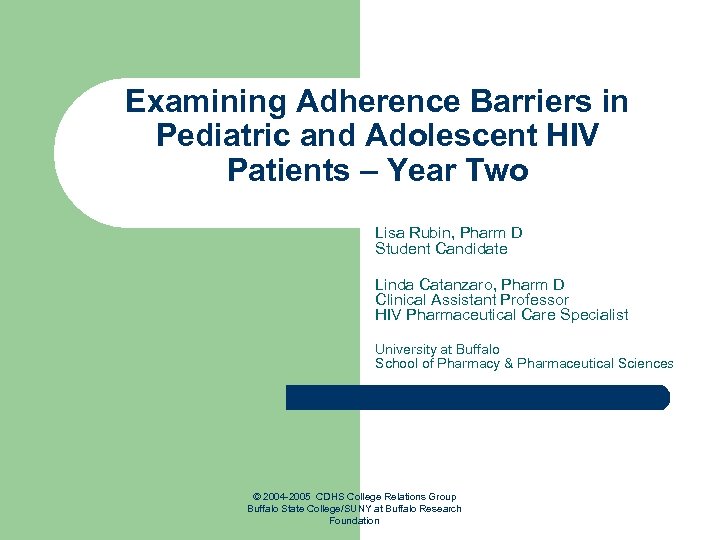 Examining Adherence Barriers in Pediatric and Adolescent HIV Patients – Year Two

Lisa Rubin, Pharm D
Student Candidate

Linda Catanzaro, Pharm D
Clinical Assistant Professor
HIV Pharmaceutical Care Specialist

University at Buffalo
School of Pharmacy & Pharmaceutical Sciences

© 2004-2005 CDHS College Relations Group
Buffalo State College/SUNY at Buffalo Research Foundation